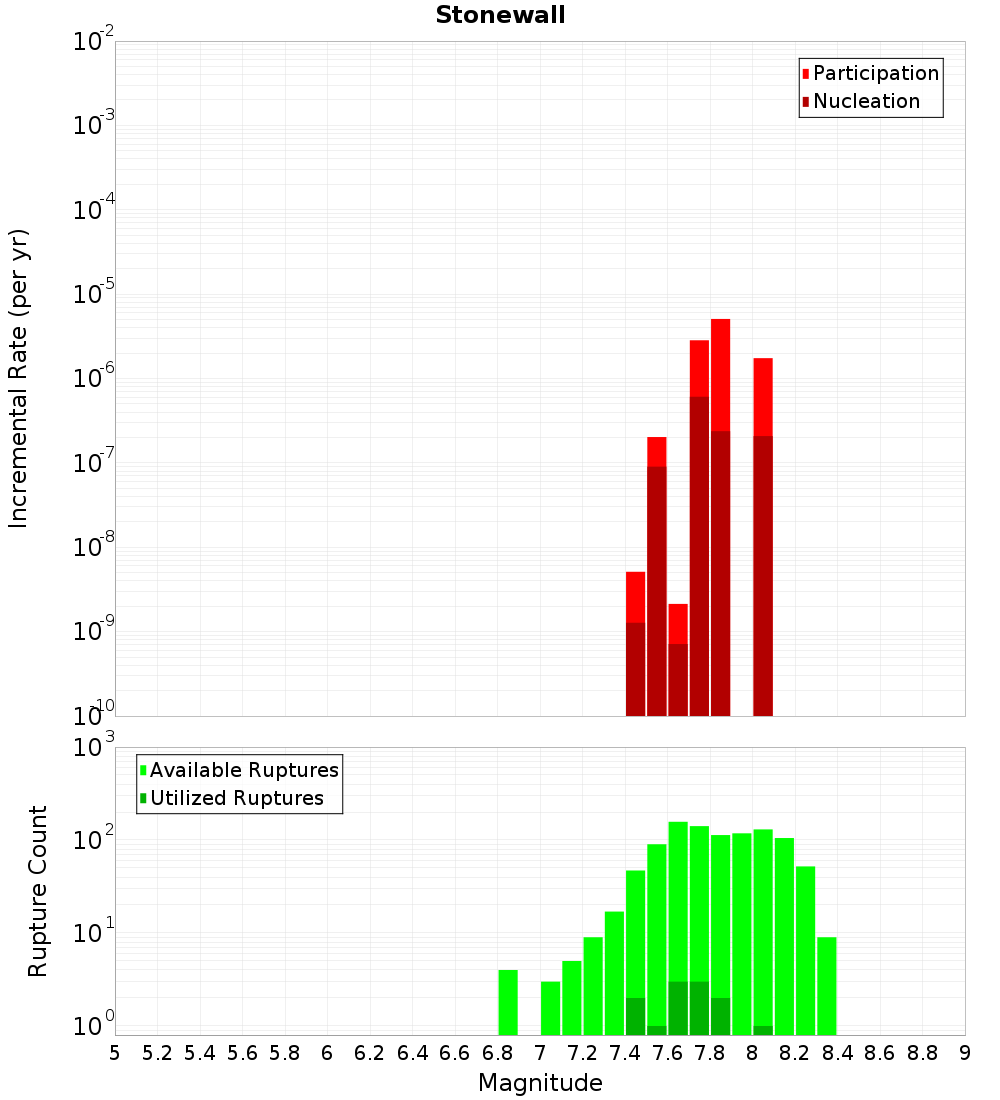 Stonewall

Participation
Nucleation

Incremental Rate (per yr)

$10^{-2}$
$10^{-3}$
$10^{-4}$
$10^{-5}$
$10^{-6}$
$10^{-7}$
$10^{-8}$
$10^{-9}$
$10^{-10}$

Available Ruptures
Utilized Ruptures

Rupture Count

$10^{3}$
$10^{2}$
$10^{1}$
$10^{0}$

5 5.2 5.4 5.6 5.8 6 6.2 6.4 6.6 6.8 7 7.2 7.4 7.6 7.8 8 8.2 8.4 8.6 8.8 9

Magnitude